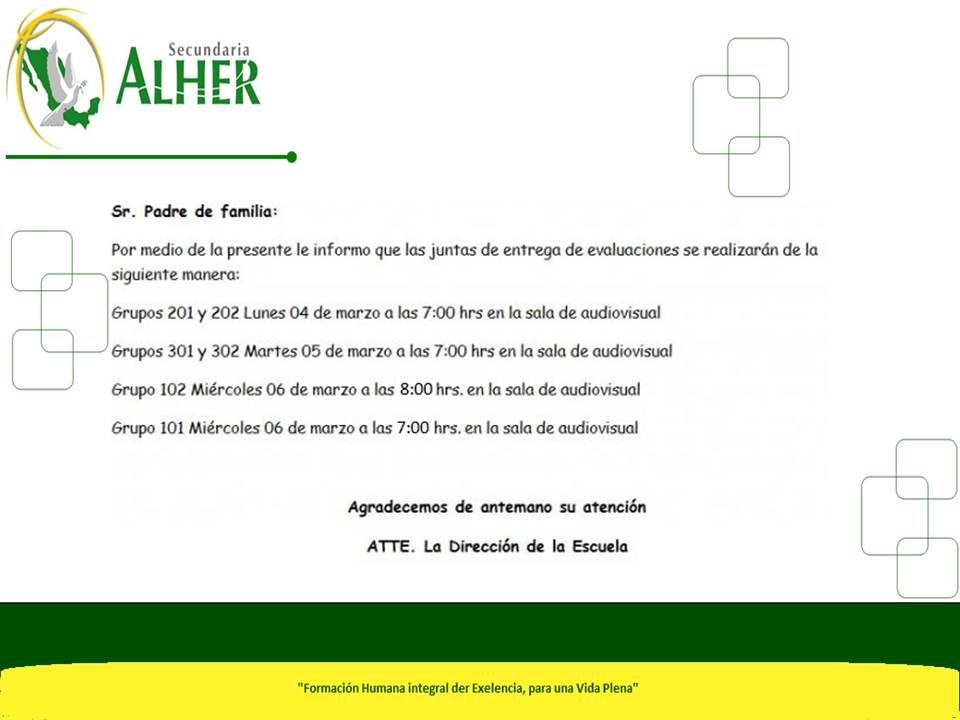 Secundaria
ALHER

Sr. Padre de familia:

Por medio de la presente le informo que las juntas de entrega de evaluaciones se realizarán de la siguiente manera:

Grupos 201 y 202 Lunes 04 de marzo a las 7:00 hrs en la sala de audiovisual

Grupos 301 y 302 Martes 05 de marzo a las 7:00 hrs en la sala de audiovisual

Grupo 102 Miércoles 06 de marzo a las 8:00 hrs. en la sala de audiovisual

Grupo 101 Miércoles 06 de marzo a las 7:00 hrs. en la sala de audiovisual

Agradecemos de antemano su atención

ATTE. La Dirección de la Escuela

"Formación Humana integral der Exelencia, para una Vida Plena"